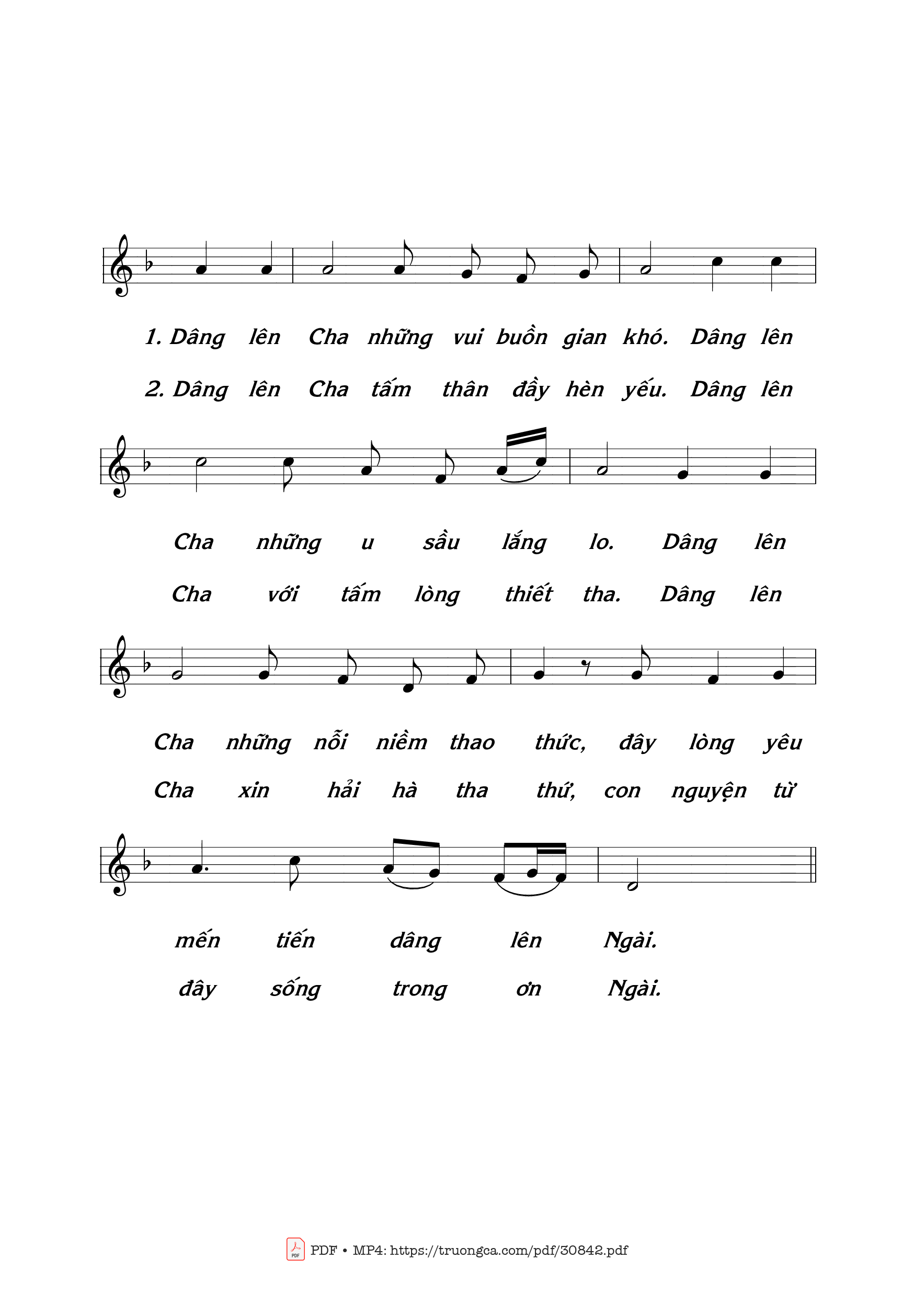 1. Dâng lên Cha những vui buồn gian khó. Dâng lên

2. Dâng lên Cha tấm thân đầy hèn yếu. Dâng lên

Cha những u sầu lắng lo. Dâng lên

Cha với tấm lòng thiết tha. Dâng lên

Cha những nỗi niềm thao thức, đây lòng yêu

Cha xin hải hà tha thứ, con nguyện từ

mến tiến dâng lên Ngài.

đây sống trong ơn Ngài.

PDF • MP4: https://truongca.com/pdf/30842.pdf